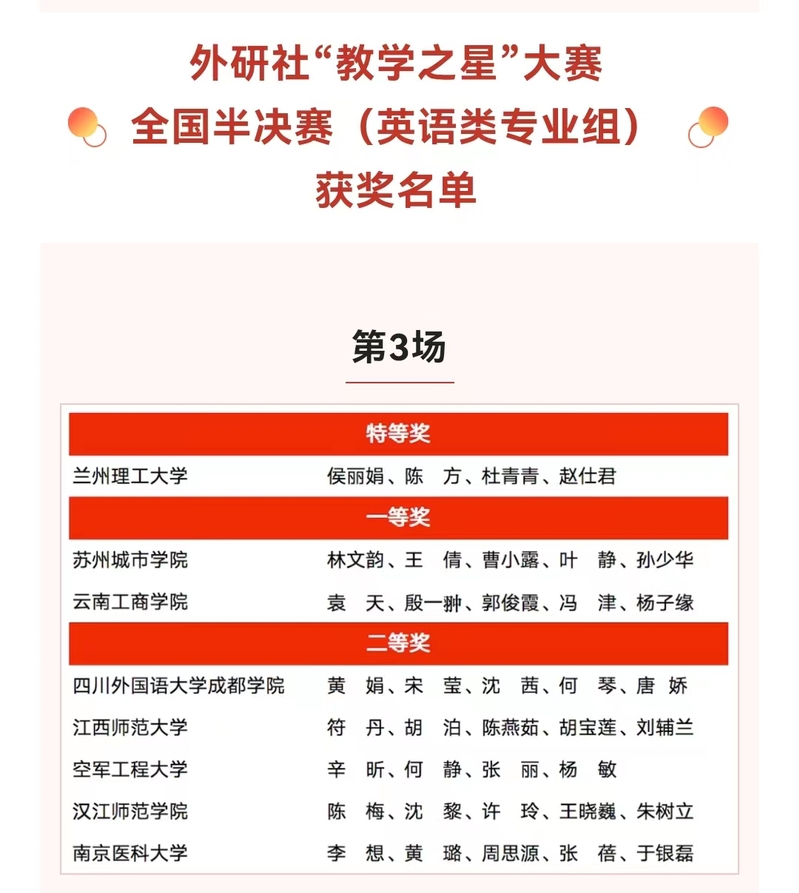 外研社“教学之星”大赛
全国半决赛（英语类专业组）
获奖名单

第3场

| 特等奖 | |
|---|---|
| 兰州理工大学 | 侯丽娟、陈　方、杜青青、赵仕君 |
| 一等奖 | |
| 苏州城市学院 | 林文韵、王　倩、曹小露、叶　静、孙少华 |
| 云南工商学院 | 袁　天、殷一翀、郭俊霞、冯　津、杨子缘 |
| 二等奖 | |
| 四川外国语大学成都学院 | 黄　娟、宋　莹、沈　茜、何　琴、唐　娇 |
| 江西师范大学 | 符　丹、胡　泊、陈燕茹、胡宝莲、刘辅兰 |
| 空军工程大学 | 辛　昕、何　静、张　丽、杨　敏 |
| 汉江师范学院 | 陈　梅、沈　黎、许　玲、王晓巍、朱树立 |
| 南京医科大学 | 李　想、黄　璐、周思源、张　蓓、于银磊 |